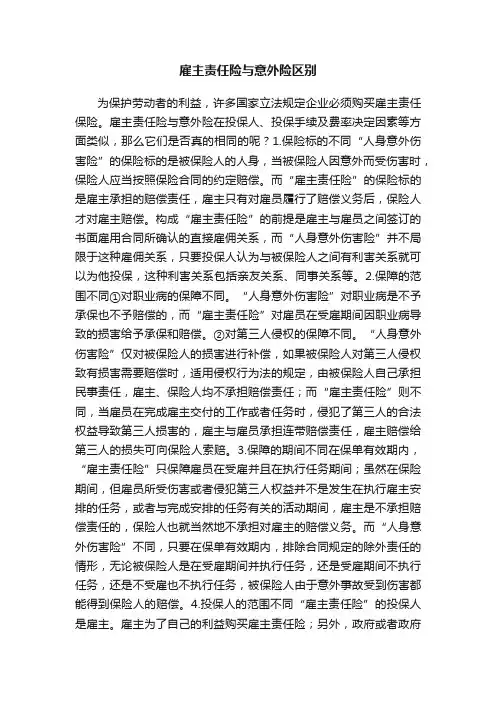 雇主责任险与意外险区别

为保护劳动者的利益，许多国家立法规定企业必须购买雇主责任保险。雇主责任险与意外险在投保人、投保手续及费率决定因素等方面类似，那么它们是否真的相同的呢？1.保险标的不同“人身意外伤害险”的保险标的是被保险人的人身，当被保险人因意外而受伤害时，保险人应当按照保险合同的约定赔偿。而“雇主责任险”的保险标的是雇主承担的赔偿责任，雇主只有对雇员履行了赔偿义务后，保险人才对雇主赔偿。构成“雇主责任险”的前提是雇主与雇员之间签订的书面雇用合同所确认的直接雇佣关系，而“人身意外伤害险”并不局限于这种雇佣关系，只要投保人认为与被保险人之间有利害关系就可以为他投保，这种利害关系包括亲友关系、同事关系等。2.保障的范围不同①对职业病的保障不同。“人身意外伤害险”对职业病是不予承保也不予赔偿的，而“雇主责任险”对雇员在受雇期间因职业病导致的损害给予承保和赔偿。②对第三人侵权的保障不同。“人身意外伤害险”仅对被保险人的损害进行补偿，如果被保险人对第三人侵权致有损害需要赔偿时，适用侵权行为法的规定，由被保险人自己承担民事责任，雇主、保险人均不承担赔偿责任；而“雇主责任险”则不同，当雇员在完成雇主交付的工作或者任务时，侵犯了第三人的合法权益导致第三人损害的，雇主与雇员承担连带赔偿责任，雇主赔偿给第三人的损失可向保险人索赔。3.保障的期间不同在保单有效期内，“雇主责任险”只保障雇员在受雇并且在执行任务期间；虽然在保险期间，但雇员所受伤害或者侵犯第三人权益并不是发生在执行雇主安排的任务，或者与完成安排的任务有关的活动期间，雇主是不承担赔偿责任的，保险人也就当然地不承担对雇主的赔偿义务。而“人身意外伤害险”不同，只要在保单有效期内，排除合同规定的除外责任的情形，无论被保险人是在受雇期间并执行任务，还是受雇期间不执行任务，还是不受雇也不执行任务，被保险人由于意外事故受到伤害都能得到保险人的赔偿。4.投保人的范围不同“雇主责任险”的投保人是雇主。雇主为了自己的利益购买雇主责任险；另外，政府或者政府